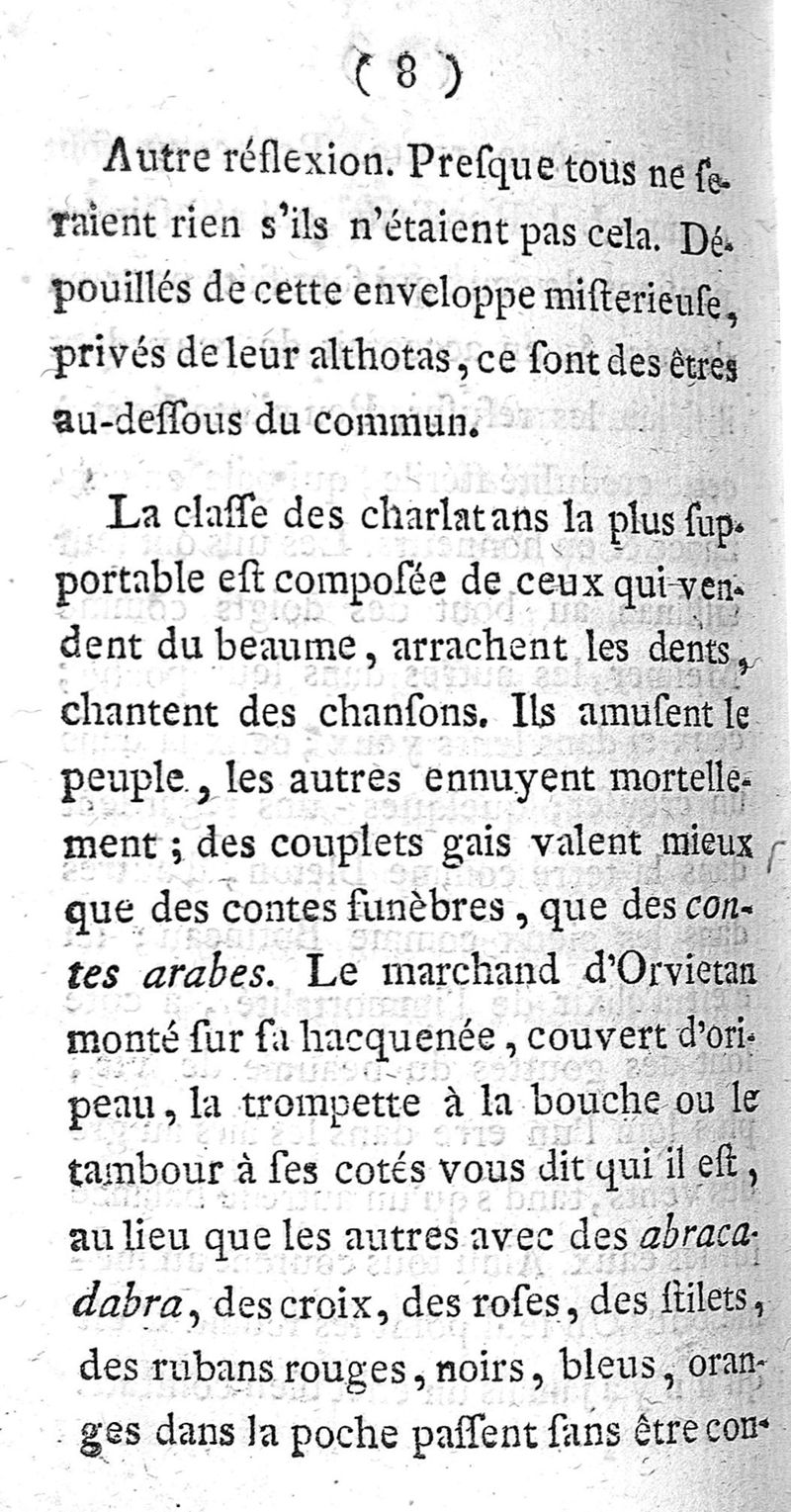 ( 8 )

Autre réflexion. Preſque tous ne ſeraient rien s'ils n'étaient pas cela. Dépouillés de cette enveloppe miſterieuſe, privés de leur althotas, ce ſont des êtres au-deſſous du commun.

La claſſe des charlatans la plus ſupportable eſt composée de ceux qui vendent du beaume, arrachent les dents, chantent des chanſons. Ils amuſent le peuple, les autres ennuyent mortellement; des couplets gais valent mieux que des contes funèbres, que des contes arabes. Le marchand d'Orvietan monté ſur ſa hacquenée, couvert d'oripeau, la trompette à la bouche ou le tambour à ſes cotés vous dit qui il eſt, au lieu que les autres avec des abracadabra, des croix, des roſes, des ſtilets, des rubans rouges, noirs, bleus, oranges dans la poche paſſent ſans être con-